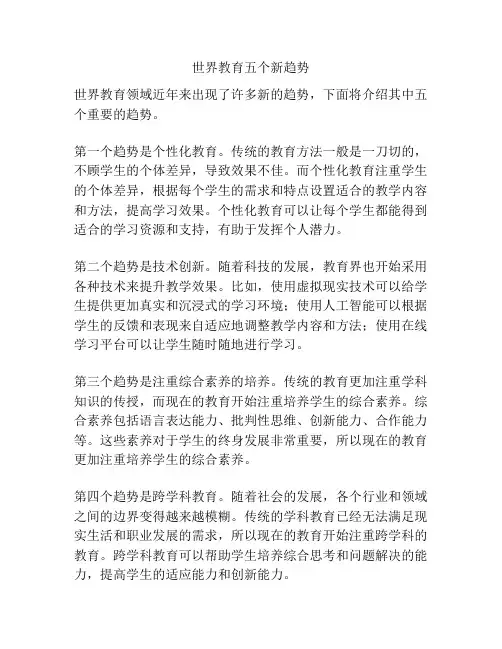 世界教育五个新趋势

世界教育领域近年来出现了许多新的趋势，下面将介绍其中五个重要的趋势。

第一个趋势是个性化教育。传统的教育方法一般是一刀切的，不顾学生的个体差异，导致效果不佳。而个性化教育注重学生的个体差异，根据每个学生的需求和特点设置适合的教学内容和方法，提高学习效果。个性化教育可以让每个学生都能得到适合的学习资源和支持，有助于发挥个人潜力。

第二个趋势是技术创新。随着科技的发展，教育界也开始采用各种技术来提升教学效果。比如，使用虚拟现实技术可以给学生提供更加真实和沉浸式的学习环境；使用人工智能可以根据学生的反馈和表现来自适应地调整教学内容和方法；使用在线学习平台可以让学生随时随地进行学习。

第三个趋势是注重综合素养的培养。传统的教育更加注重学科知识的传授，而现在的教育开始注重培养学生的综合素养。综合素养包括语言表达能力、批判性思维、创新能力、合作能力等。这些素养对于学生的终身发展非常重要，所以现在的教育更加注重培养学生的综合素养。

第四个趋势是跨学科教育。随着社会的发展，各个行业和领域之间的边界变得越来越模糊。传统的学科教育已经无法满足现实生活和职业发展的需求，所以现在的教育开始注重跨学科的教育。跨学科教育可以帮助学生培养综合思考和问题解决的能力，提高学生的适应能力和创新能力。